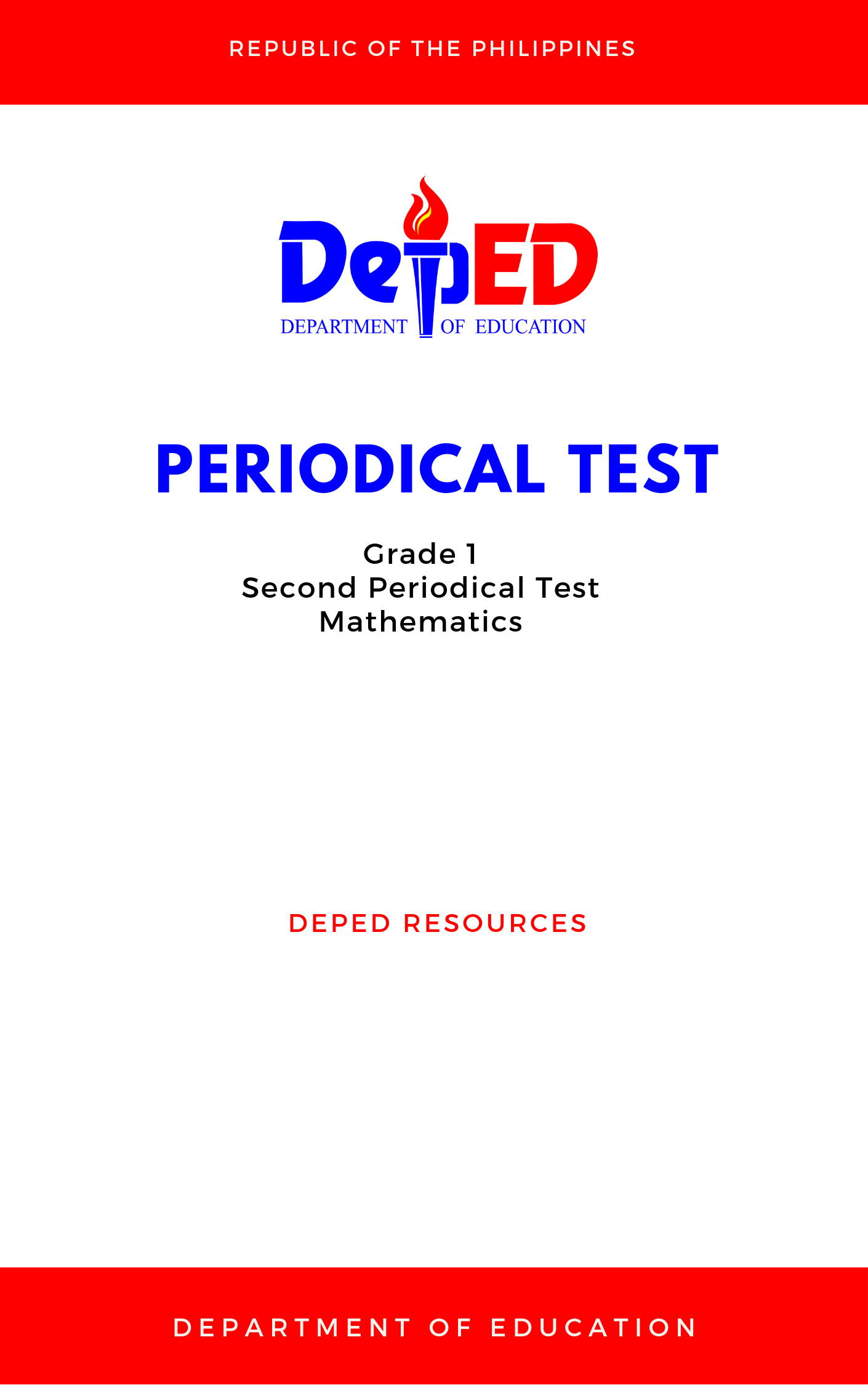 REPUBLIC OF THE PHILIPPINES

DepED
DEPARTMENT OF EDUCATION

PERIODICAL TEST

Grade 1
Second Periodical Test
Mathematics

DEPED RESOURCES

DEPARTMENT OF EDUCATION